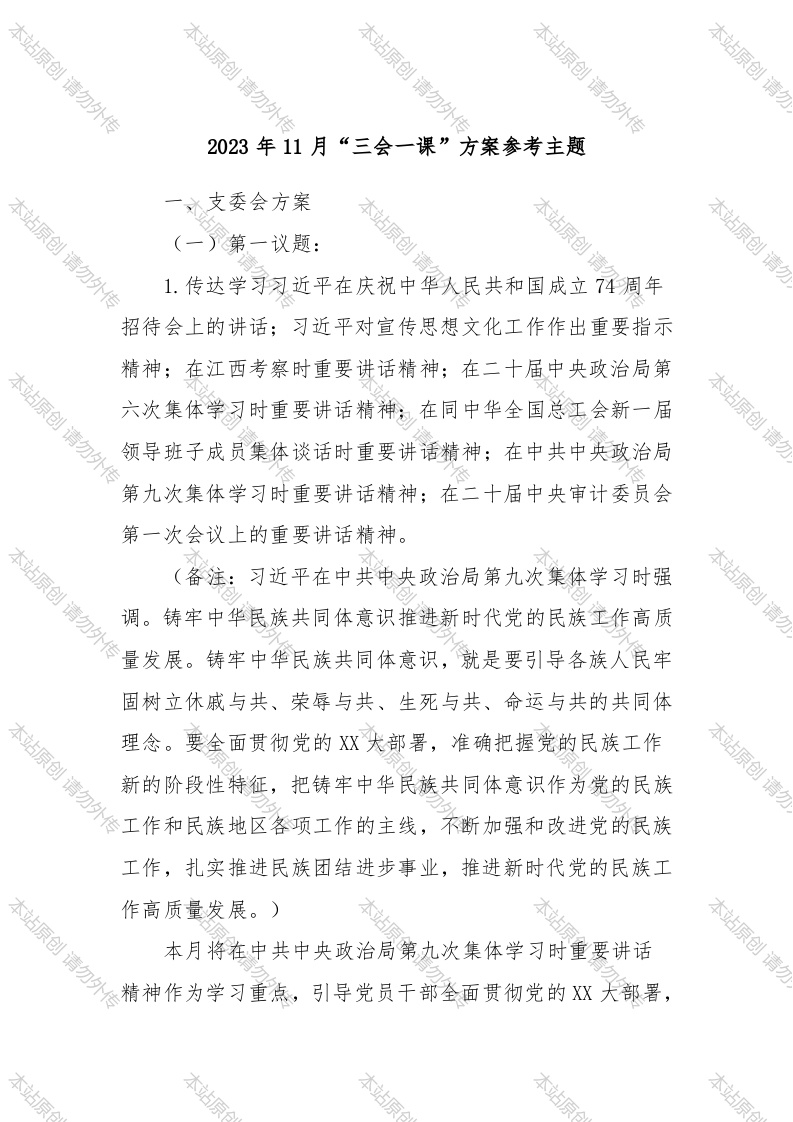 本站原创 请勿外传

2023 年 11 月“三会一课”方案参考主题

一、支委会方案

（一）第一议题：

1.传达学习习近平在庆祝中华人民共和国成立 74 周年招待会上的讲话；习近平对宣传思想文化工作作出重要指示精神；在江西考察时重要讲话精神；在二十届中央政治局第六次集体学习时重要讲话精神；在同中华全国总工会新一届领导班子成员集体谈话时重要讲话精神；在中共中央政治局第九次集体学习时重要讲话精神；在二十届中央审计委员会第一次会议上的重要讲话精神。

（备注：习近平在中共中央政治局第九次集体学习时强调。铸牢中华民族共同体意识推进新时代党的民族工作高质量发展。铸牢中华民族共同体意识，就是要引导各族人民牢固树立休戚与共、荣辱与共、生死与共、命运与共的共同体理念。要全面贯彻党的 XX 大部署，准确把握党的民族工作新的阶段性特征，把铸牢中华民族共同体意识作为党的民族工作和民族地区各项工作的主线，不断加强和改进党的民族工作，扎实推进民族团结进步事业，推进新时代党的民族工作高质量发展。）

本月将在中共中央政治局第九次集体学习时重要讲话精神作为学习重点，引导党员干部全面贯彻党的 XX 大部署，